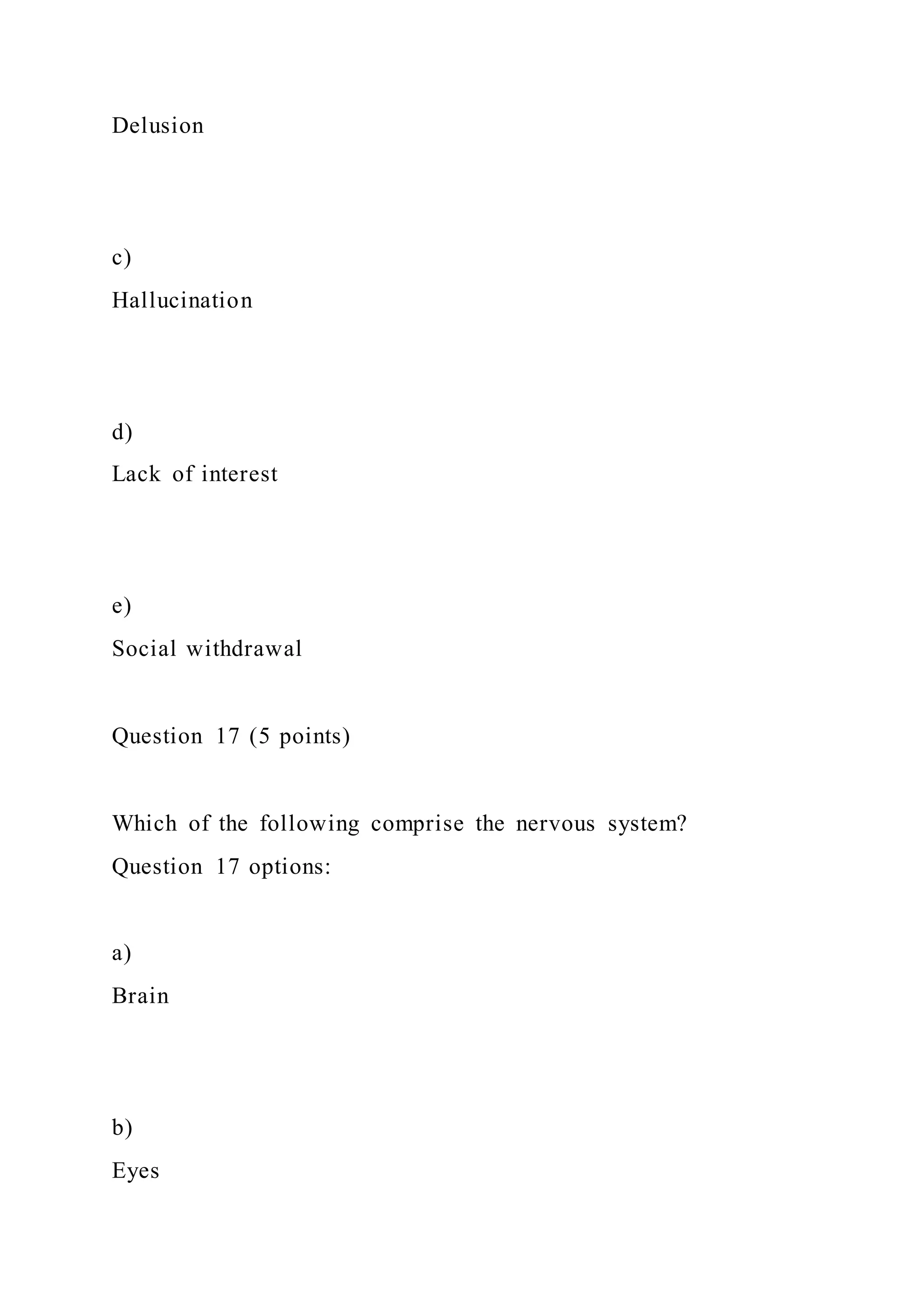 Delusion

c)
Hallucination

d)
Lack of interest

e)
Social withdrawal

Question 17 (5 points)

Which of the following comprise the nervous system?
Question 17 options:

a)
Brain

b)
Eyes